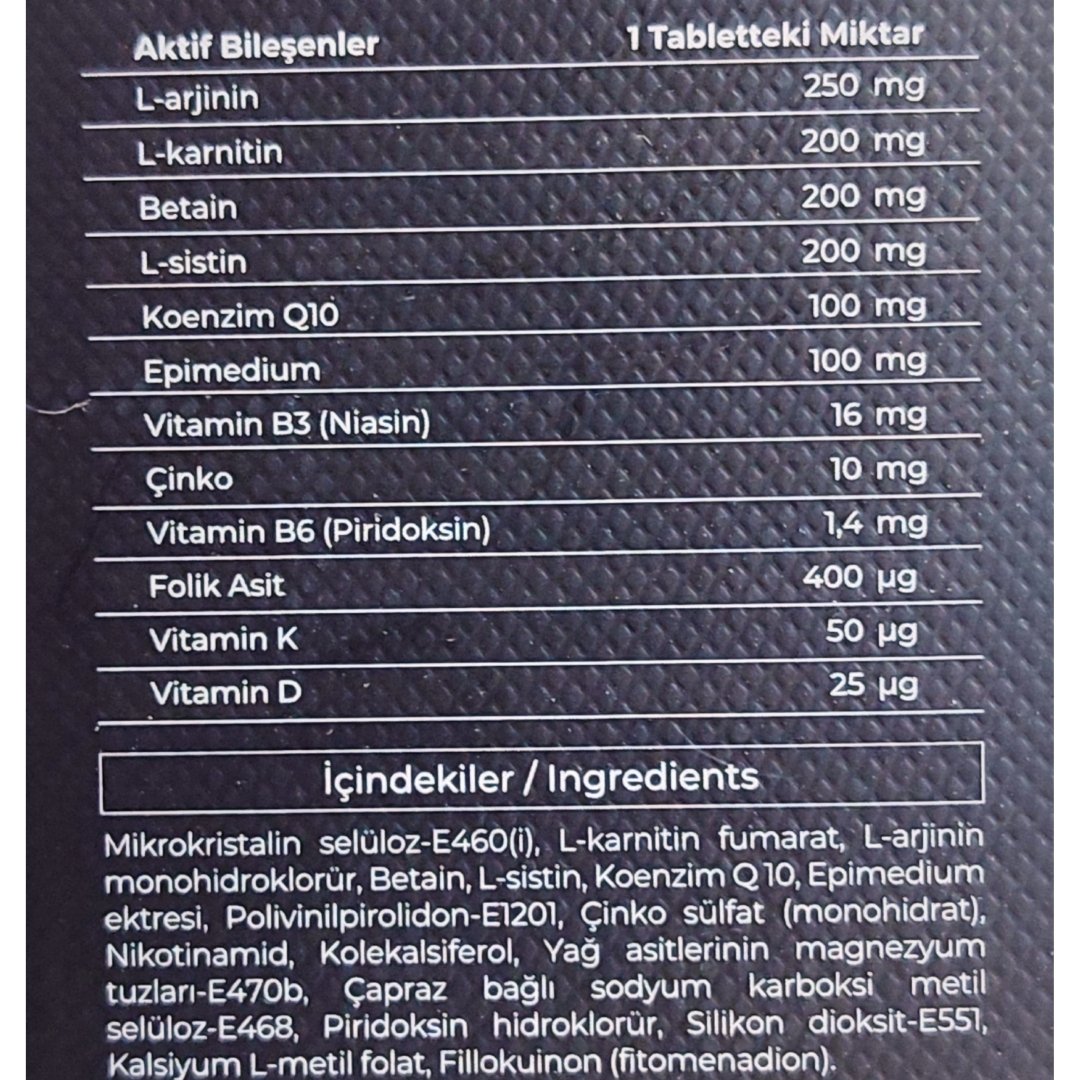 | Aktif Bileşenler | 1 Tabletteki Miktar |
|---|---|
| L-arjinin | 250 mg |
| L-karnitin | 200 mg |
| Betain | 200 mg |
| L-sistin | 200 mg |
| Koenzim Q10 | 100 mg |
| Epimedium | 100 mg |
| Vitamin B3 (Niasin) | 16 mg |
| Çinko | 10 mg |
| Vitamin B6 (Piridoksin) | 1,4 mg |
| Folik Asit | 400 µg |
| Vitamin K | 50 µg |
| Vitamin D | 25 µg |

İçindekiler / Ingredients

Mikrokristalin selüloz-E460(i), L-karnitin fumarat, L-arjinin monohidroklorür, Betain, L-sistin, Koenzim Q 10, Epimedium ektresi, Polivinilpirolidon-E1201, Çinko sülfat (monohidrat), Nikotinamid, Kolekalsiferol, Yağ asitlerinin magnezyum tuzları-E470b, Çapraz bağlı sodyum karboksi metil selüloz-E468, Piridoksin hidroklorür, Silikon dioksit-E551, Kalsiyum L-metil folat, Fillokuinon (fitomenadion).